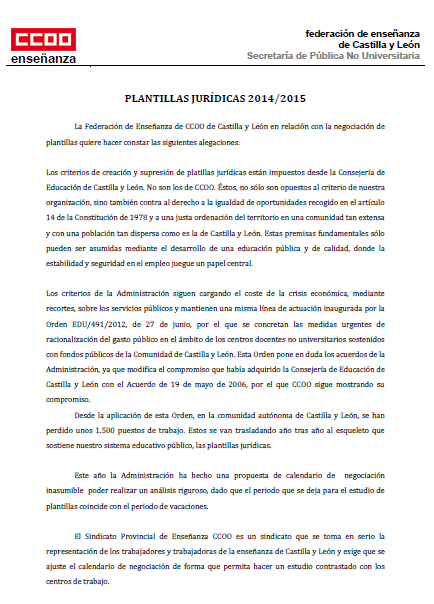 CCOO
enseñanza

federación de enseñanza
de Castilla y León
Secretaría de Pública No Universitaria

PLANTILLAS JURÍDICAS 2014/2015

La Federación de Enseñanza de CCOO de Castilla y León en relación con la negociación de plantillas quiere hacer constar las siguientes alegaciones:

Los criterios de creación y supresión de platillas jurídicas están impuestos desde la Consejería de Educación de Castilla y León. No son los de CCOO. Éstos, no sólo son opuestos al criterio de nuestra organización, sino también contra al derecho a la igualdad de oportunidades recogido en el artículo 14 de la Constitución de 1978 y a una justa ordenación del territorio en una comunidad tan extensa y con una población tan dispersa como es la de Castilla y León. Estas premisas fundamentales sólo pueden ser asumidas mediante el desarrollo de una educación pública y de calidad, donde la estabilidad y seguridad en el empleo juegue un papel central.

Los criterios de la Administración siguen cargando el coste de la crisis económica, mediante recortes, sobre los servicios públicos y mantienen una misma línea de actuación inaugurada por la Orden EDU/491/2012, de 27 de junio, por el que se concretan las medidas urgentes de racionalización del gasto público en el ámbito de los centros docentes no universitarios sostenidos con fondos públicos de la Comunidad de Castilla y León. Esta Orden pone en duda los acuerdos de la Administración, ya que modifica el compromiso que había adquirido la Consejería de Educación de Castilla y León con el Acuerdo de 19 de mayo de 2006, por el que CCOO sigue mostrando su compromiso.

Desde la aplicación de esta Orden, en la comunidad autónoma de Castilla y León, se han perdido unos 1.500 puestos de trabajo. Estos se van trasladando año tras año al esqueleto que sostiene nuestro sistema educativo público, las plantillas jurídicas.

Este año la Administración ha hecho una propuesta de calendario de negociación inasumible poder realizar un análisis riguroso, dado que el periodo que se deja para el estudio de plantillas coincide con el periodo de vacaciones.

El Sindicato Provincial de Enseñanza CCOO es un sindicato que se toma en serio la representación de los trabajadores y trabajadoras de la enseñanza de Castilla y León y exige que se ajuste el calendario de negociación de forma que permita hacer un estudio contrastado con los centros de trabajo.